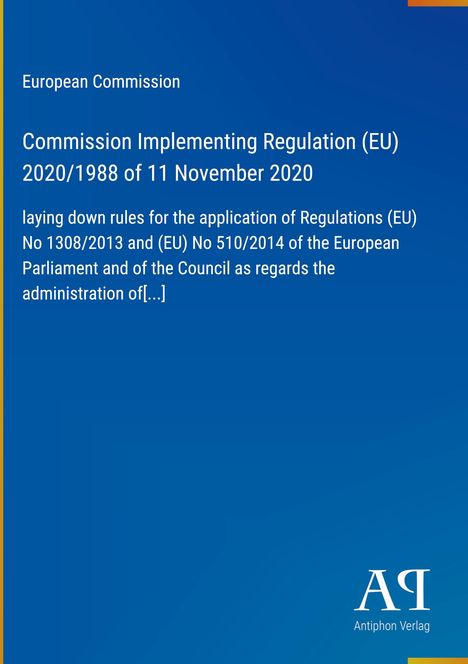 European Commission

Commission Implementing Regulation (EU) 2020/1988 of 11 November 2020

laying down rules for the application of Regulations (EU) No 1308/2013 and (EU) No 510/2014 of the European Parliament and of the Council as regards the administration of[...]

AP

Antiphon Verlag